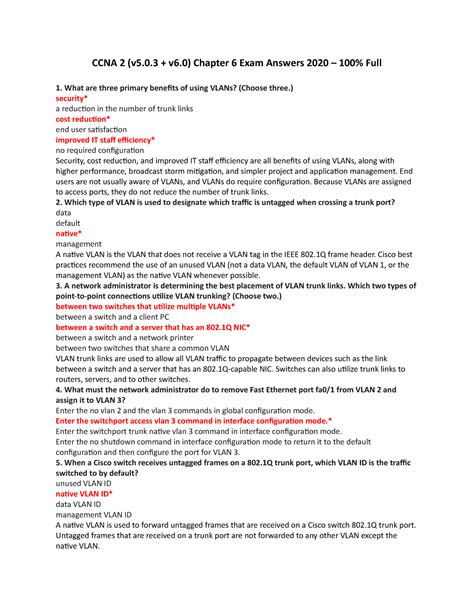 CCNA 2 (v5.0.3 + v6.0) Chapter 6 Exam Answers 2020 – 100% Full

1. What are three primary benefits of using VLANs? (Choose three.)
security*
a reduction in the number of trunk links
cost reduction*
end user satisfaction
improved IT staff efficiency*
no required configuration
Security, cost reduction, and improved IT staff efficiency are all benefits of using VLANs, along with higher performance, broadcast storm mitigation, and simpler project and application management. End users are not usually aware of VLANs, and VLANs do require configuration. Because VLANs are assigned to access ports, they do not reduce the number of trunk links.
2. Which type of VLAN is used to designate which traffic is untagged when crossing a trunk port?
data
default
native*
management
A native VLAN is the VLAN that does not receive a VLAN tag in the IEEE 802.1Q frame header. Cisco best practices recommend the use of an unused VLAN (not a data VLAN, the default VLAN of VLAN 1, or the management VLAN) as the native VLAN whenever possible.
3. A network administrator is determining the best placement of VLAN trunk links. Which two types of point-to-point connections utilize VLAN trunking? (Choose two.)
between two switches that utilize multiple VLANs*
between a switch and a client PC
between a switch and a server that has an 802.1Q NIC*
between a switch and a network printer
between two switches that share a common VLAN
VLAN trunk links are used to allow all VLAN traffic to propagate between devices such as the link between a switch and a server that has an 802.1Q-capable NIC. Switches can also utilize trunk links to routers, servers, and to other switches.
4. What must the network administrator do to remove Fast Ethernet port fa0/1 from VLAN 2 and assign it to VLAN 3?
Enter the no vlan 2 and the vlan 3 commands in global configuration mode.
Enter the switchport access vlan 3 command in interface configuration mode.*
Enter the switchport trunk native vlan 3 command in interface configuration mode.
Enter the no shutdown command in interface configuration mode to return it to the default configuration and then configure the port for VLAN 3.
5. When a Cisco switch receives untagged frames on a 802.1Q trunk port, which VLAN ID is the traffic switched to by default?
unused VLAN ID
native VLAN ID*
data VLAN ID
management VLAN ID
A native VLAN is used to forward untagged frames that are received on a Cisco switch 802.1Q trunk port. Untagged frames that are received on a trunk port are not forwarded to any other VLAN except the native VLAN.